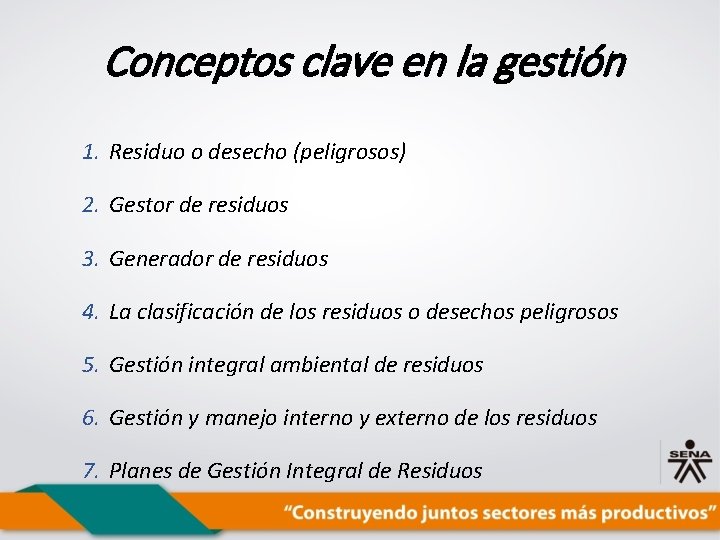 Conceptos clave en la gestión

1. Residuo o desecho (peligrosos)

2. Gestor de residuos

3. Generador de residuos

4. La clasificación de los residuos o desechos peligrosos

5. Gestión integral ambiental de residuos

6. Gestión y manejo interno y externo de los residuos

7. Planes de Gestión Integral de Residuos

SENA

"Construyendo juntos sectores más productivos"